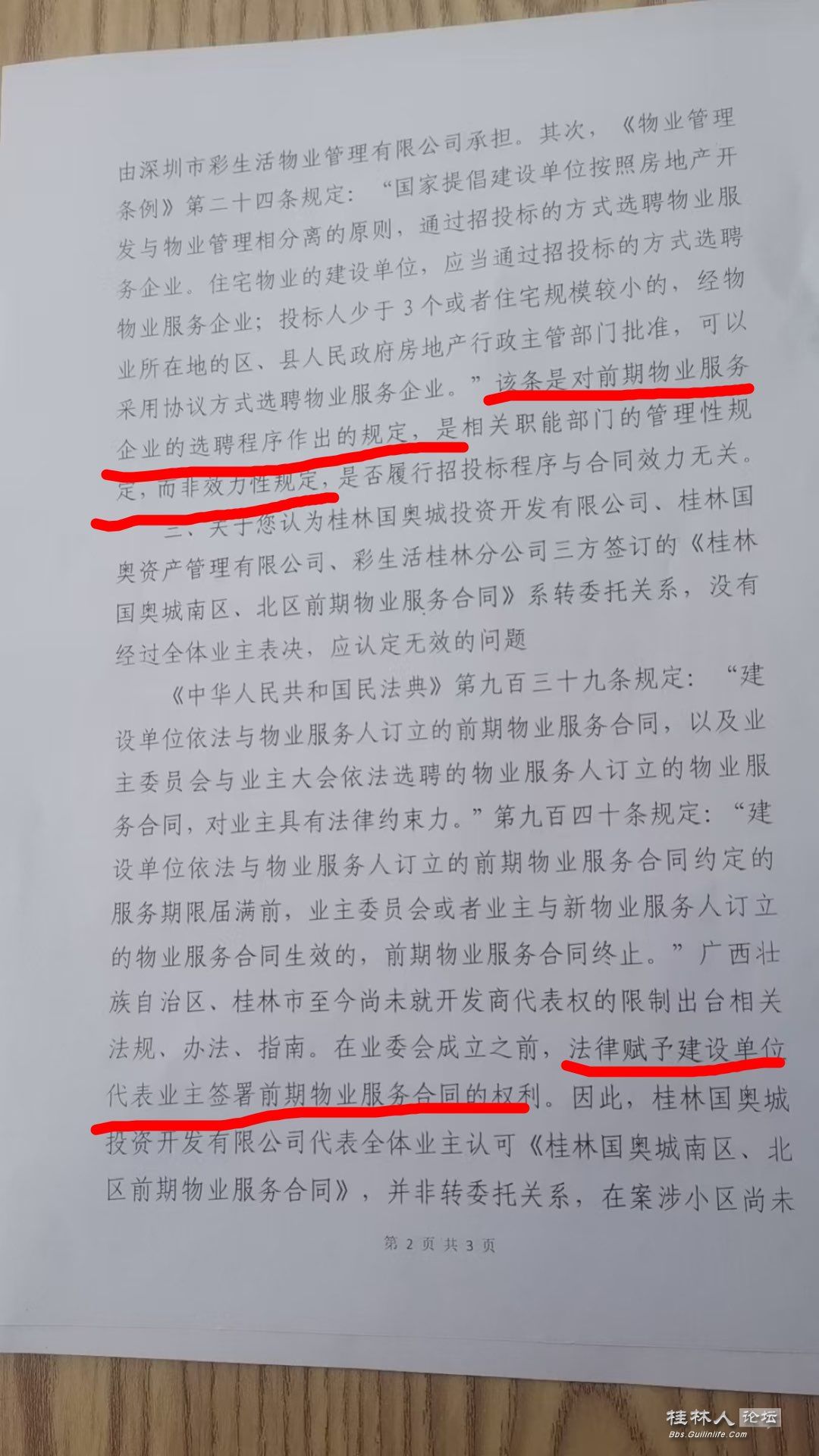 由深圳市彩生活物业管理有限公司承担。其次，《物业管理条例》第二十四条规定：“国家提倡建设单位按照房地产开发与物业管理相分离的原则，通过招投标的方式选聘物业服务企业。住宅物业的建设单位，应当通过招投标的方式选聘物业服务企业；投标人少于3个或者住宅规模较小的，经物业所在地的区、县人民政府房地产行政主管部门批准，可以采用协议方式选聘物业服务企业。”该条是对前期物业服务企业的选聘程序作出的规定，是相关职能部门的管理性规定，而非效力性规定，是否履行招投标程序与合同效力无关。

三、关于您认为桂林国奥城投资开发有限公司、桂林国奥资产管理有限公司、彩生活桂林分公司三方签订的《桂林国奥城南区、北区前期物业服务合同》系转委托关系，没有经过全体业主表决，应认定无效的问题

《中华人民共和国民法典》第九百三十九条规定：“建设单位依法与物业服务人订立的前期物业服务合同，以及业主委员会与业主大会依法选聘的物业服务人订立的物业服务合同，对业主具有法律约束力。”第九百四十条规定：“建设单位依法与物业服务人订立的前期物业服务合同约定的服务期限届满前，业主委员会或者业主与新物业服务人订立的物业服务合同生效的，前期物业服务合同终止。”广西壮族自治区、桂林市至今尚未就开发商代表权的限制出台相关法规、办法、指南。在业委会成立之前，法律赋予建设单位代表业主签署前期物业服务合同的权利。因此，桂林国奥城投资开发有限公司代表全体业主认可《桂林国奥城南区、北区前期物业服务合同》，并非转委托关系，在案涉小区尚未

第2页共3页

桂林人论坛
Bbs.Guilinlife.Com